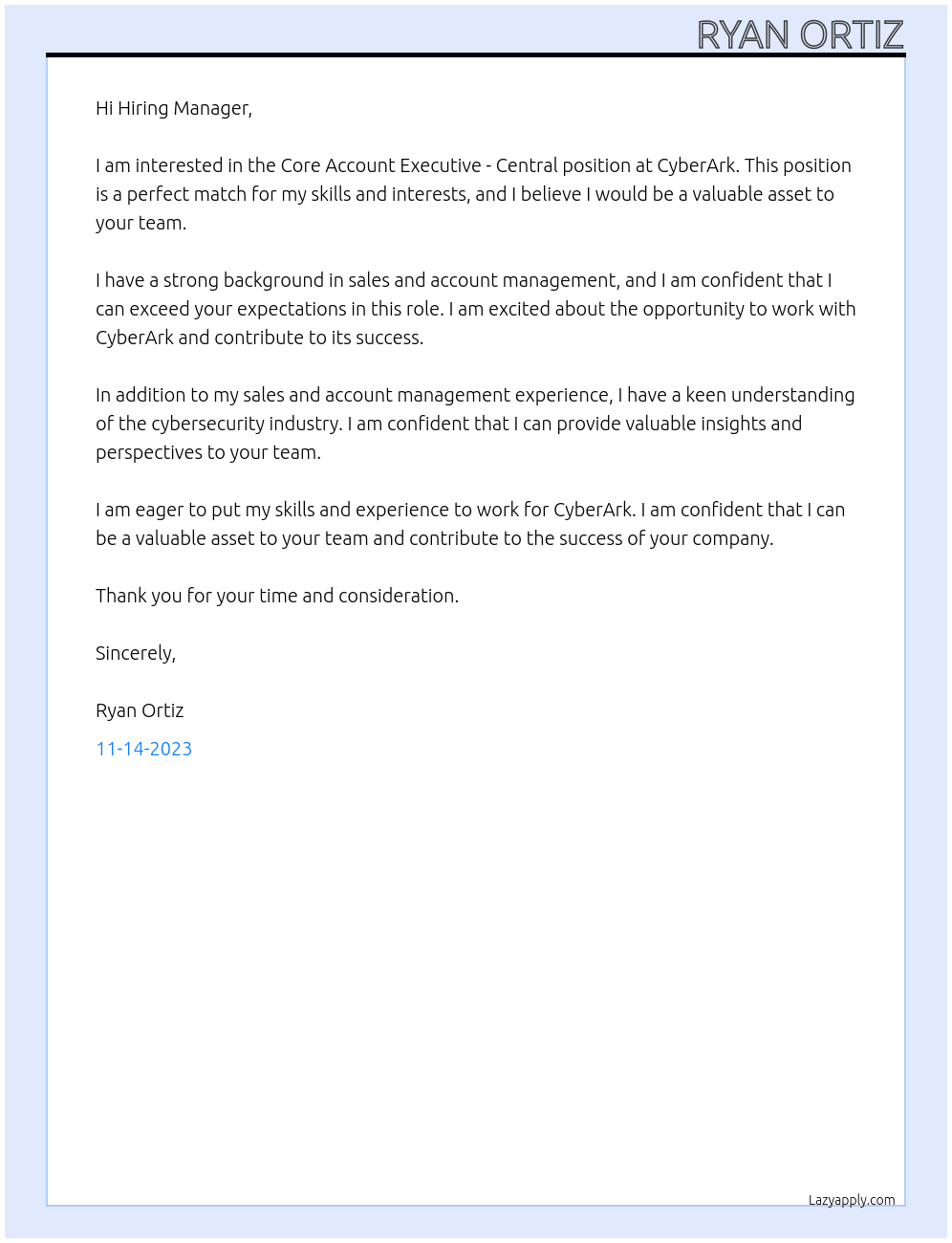 RYAN ORTIZ

Hi Hiring Manager,

I am interested in the Core Account Executive - Central position at CyberArk. This position is a perfect match for my skills and interests, and I believe I would be a valuable asset to your team.

I have a strong background in sales and account management, and I am confident that I can exceed your expectations in this role. I am excited about the opportunity to work with CyberArk and contribute to its success.

In addition to my sales and account management experience, I have a keen understanding of the cybersecurity industry. I am confident that I can provide valuable insights and perspectives to your team.

I am eager to put my skills and experience to work for CyberArk. I am confident that I can be a valuable asset to your team and contribute to the success of your company.

Thank you for your time and consideration.

Sincerely,

Ryan Ortiz

11-14-2023

Lazyapply.com